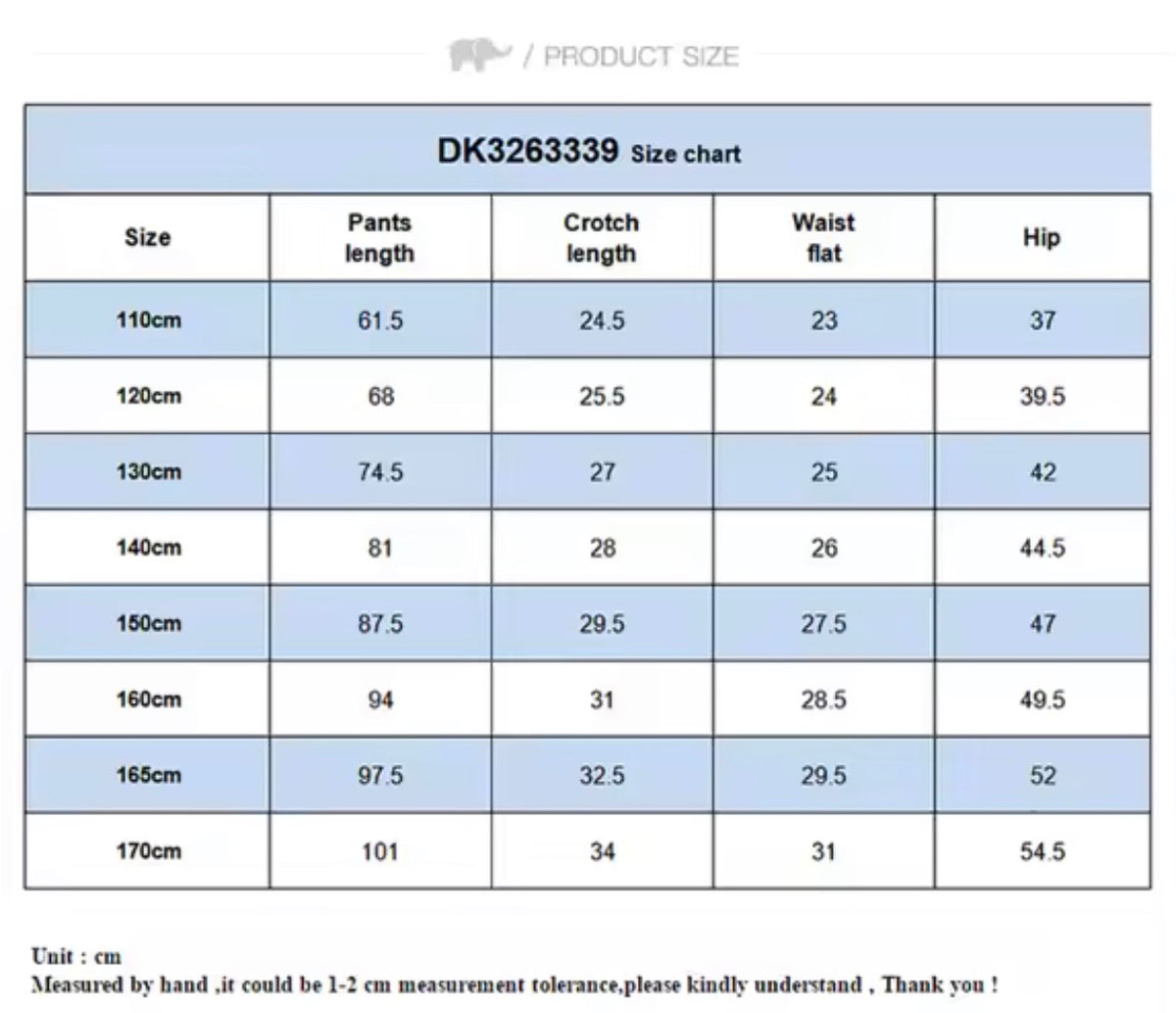 / PRODUCT SIZE

DK3263339 Size chart

| Size | Pants length | Crotch length | Waist flat | Hip |
|---|---|---|---|---|
| 110cm | 61.5 | 24.5 | 23 | 37 |
| 120cm | 68 | 25.5 | 24 | 39.5 |
| 130cm | 74.5 | 27 | 25 | 42 |
| 140cm | 81 | 28 | 26 | 44.5 |
| 150cm | 87.5 | 29.5 | 27.5 | 47 |
| 160cm | 94 | 31 | 28.5 | 49.5 |
| 165cm | 97.5 | 32.5 | 29.5 | 52 |
| 170cm | 101 | 34 | 31 | 54.5 |

Unit : cm
Measured by hand ,it could be 1-2 cm measurement tolerance,please kindly understand , Thank you !